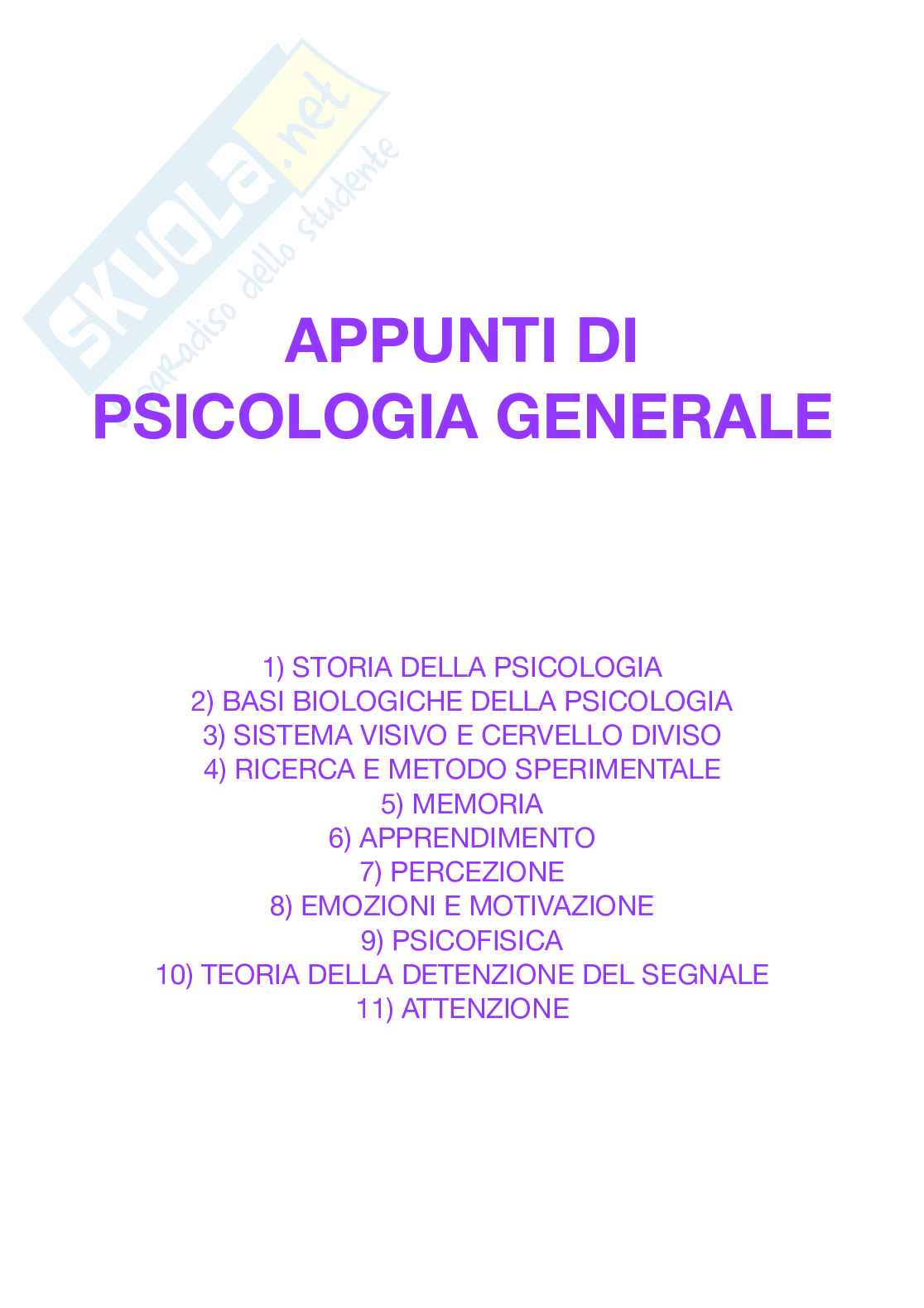 SKUOLA.net
il paradiso dello studente

APPUNTI DI
PSICOLOGIA GENERALE

1) STORIA DELLA PSICOLOGIA
2) BASI BIOLOGICHE DELLA PSICOLOGIA
3) SISTEMA VISIVO E CERVELLO DIVISO
4) RICERCA E METODO SPERIMENTALE
5) MEMORIA
6) APPRENDIMENTO
7) PERCEZIONE
8) EMOZIONI E MOTIVAZIONE
9) PSICOFISICA
10) TEORIA DELLA DETENZIONE DEL SEGNALE
11) ATTENZIONE